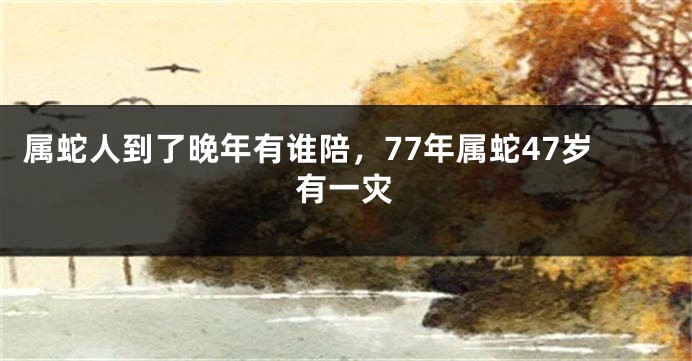 属蛇人到了晚年有谁陪，77年属蛇47岁有一灾